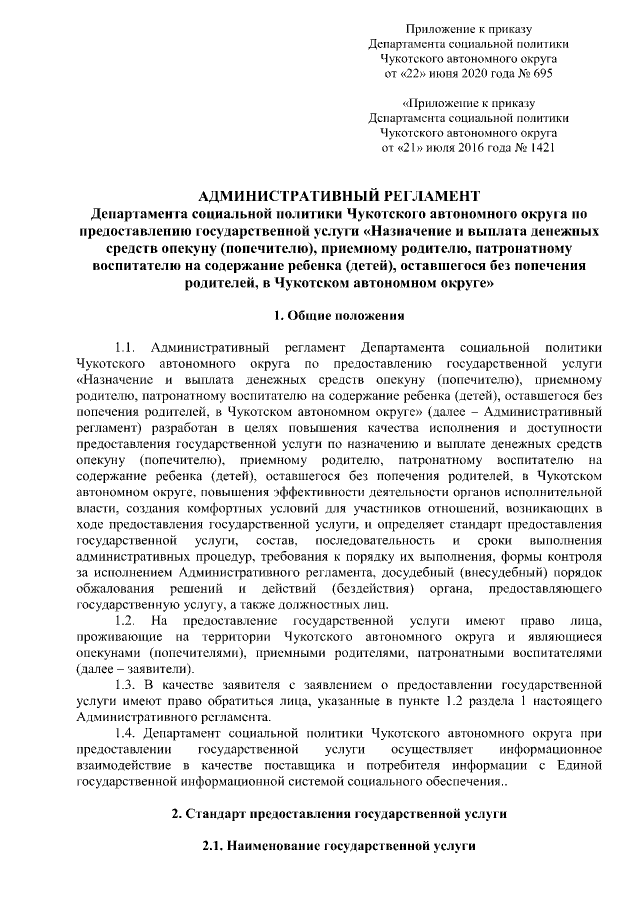 Приложение к приказу
Департамента социальной политики
Чукотского автономного округа
от «22» июня 2020 года № 695

«Приложение к приказу
Департамента социальной политики
Чукотского автономного округа
от «21» июля 2016 года № 1421

АДМИНИСТРАТИВНЫЙ РЕГЛАМЕНТ
Департамента социальной политики Чукотского автономного округа по предоставлению государственной услуги «Назначение и выплата денежных средств опекуну (попечителю), приемному родителю, патронатному воспитателю на содержание ребенка (детей), оставшегося без попечения родителей, в Чукотском автономном округе»

1. Общие положения

1.1. Административный регламент Департамента социальной политики Чукотского автономного округа по предоставлению государственной услуги «Назначение и выплата денежных средств опекуну (попечителю), приемному родителю, патронатному воспитателю на содержание ребенка (детей), оставшегося без попечения родителей, в Чукотском автономном округе» (далее – Административный регламент) разработан в целях повышения качества исполнения и доступности предоставления государственной услуги по назначению и выплате денежных средств опекуну (попечителю), приемному родителю, патронатному воспитателю на содержание ребенка (детей), оставшегося без попечения родителей, в Чукотском автономном округе, повышения эффективности деятельности органов исполнительной власти, создания комфортных условий для участников отношений, возникающих в ходе предоставления государственной услуги, и определяет стандарт предоставления государственной услуги, состав, последовательность и сроки выполнения административных процедур, требования к порядку их выполнения, формы контроля за исполнением Административного регламента, досудебный (внесудебный) порядок обжалования решений и действий (бездействия) органа, предоставляющего государственную услугу, а также должностных лиц.
1.2. На предоставление государственной услуги имеют право лица, проживающие на территории Чукотского автономного округа и являющиеся опекунами (попечителями), приемными родителями, патронатными воспитателями (далее – заявители).
1.3. В качестве заявителя с заявлением о предоставлении государственной услуги имеют право обратиться лица, указанные в пункте 1.2 раздела 1 настоящего Административного регламента.
1.4. Департамент социальной политики Чукотского автономного округа при предоставлении государственной услуги осуществляет информационное взаимодействие в качестве поставщика и потребителя информации с Единой государственной информационной системой социального обеспечения..

2. Стандарт предоставления государственной услуги

2.1. Наименование государственной услуги